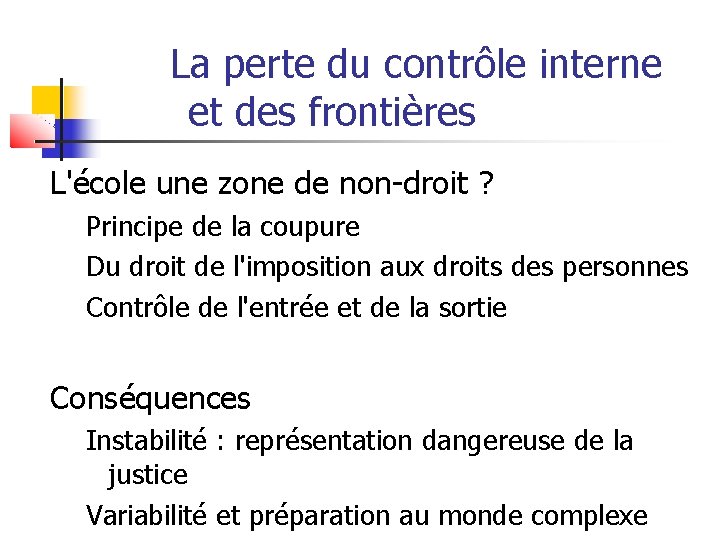 La perte du contrôle interne et des frontières

L'école une zone de non-droit ?

Principe de la coupure

Du droit de l'imposition aux droits des personnes

Contrôle de l'entrée et de la sortie

Conséquences

Instabilité : représentation dangereuse de la justice

Variabilité et préparation au monde complexe